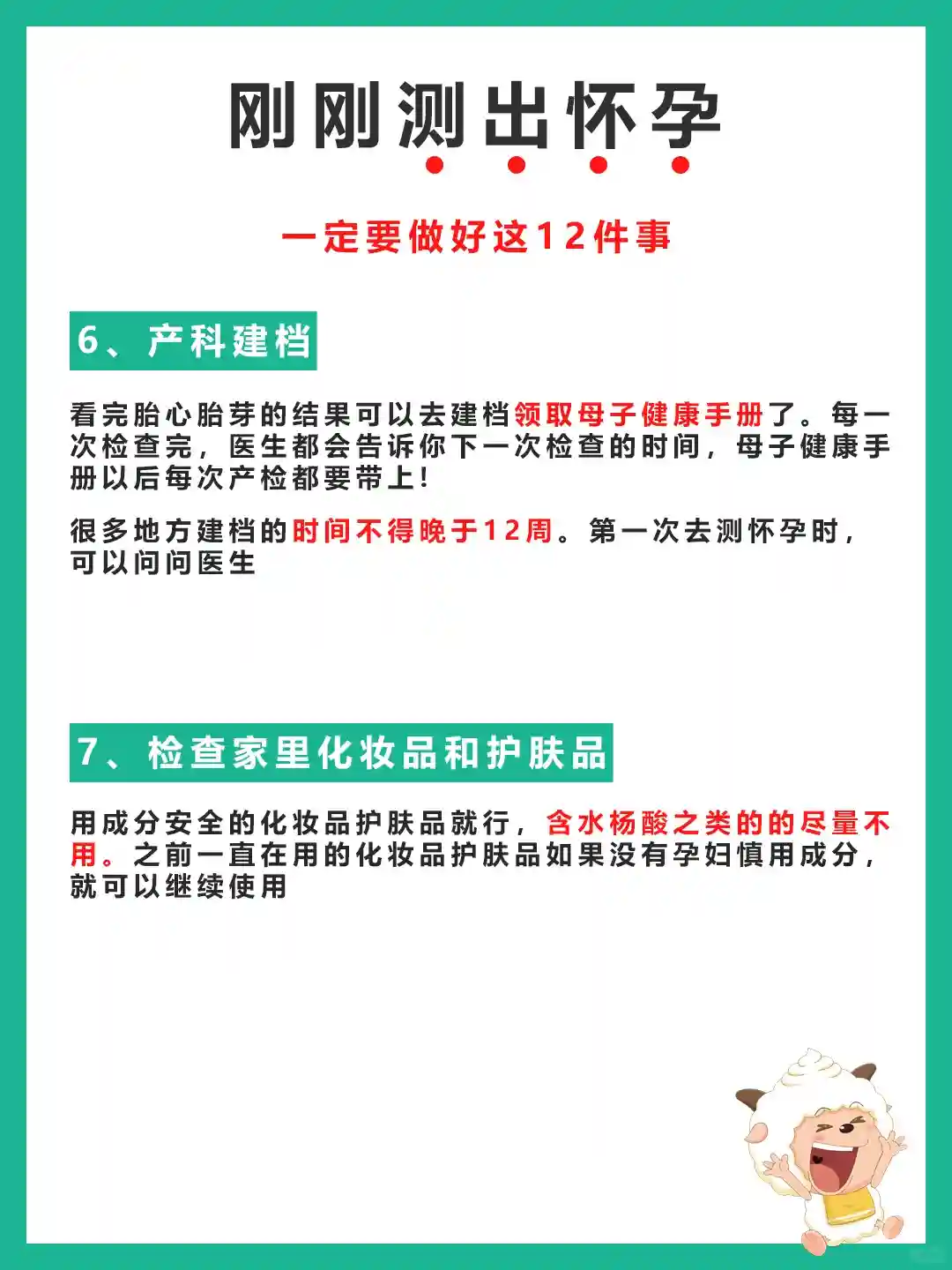 刚刚测出怀孕

一定要做好这12件事

6、产科建档

看完胎心胎芽的结果可以去建档领取母子健康手册了。每一次检查完，医生都会告诉你下一次检查的时间，母子健康手册以后每次产检都要带上!

很多地方建档的时间不得晚于12周。第一次去测怀孕时，可以问问医生

7、检查家里化妆品和护肤品

用成分安全的化妆品护肤品就行，含水杨酸之类的的尽量不用。之前一直在用的化妆品护肤品如果没有孕妇慎用成分，就可以继续使用